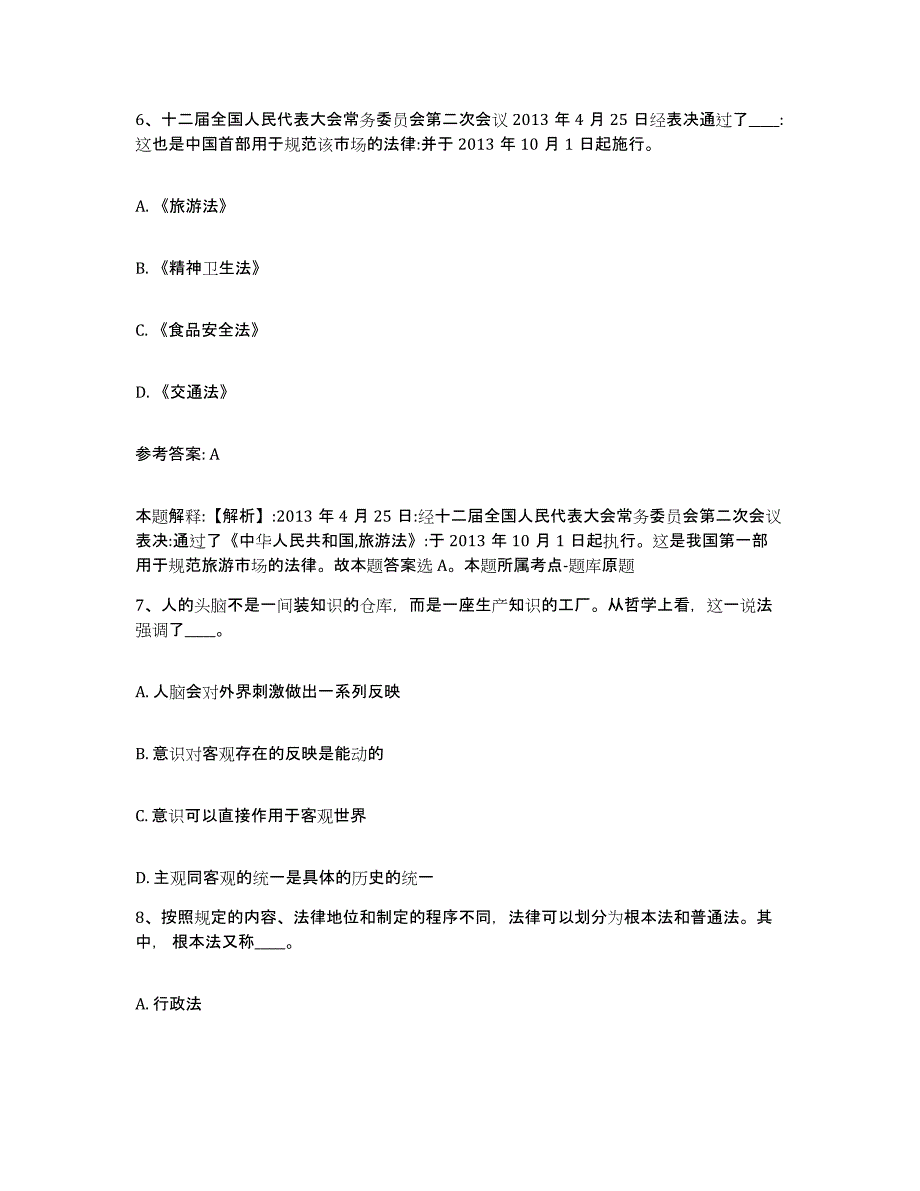 6、十二届全国人民代表大会常务委员会第二次会议 2013 年 4 月 25 日经表决通过了____:这也是中国首部用于规范该市场的法律:并于 2013 年 10 月 1 日起施行。

A. 《旅游法》

B. 《精神卫生法》

C. 《食品安全法》

D. 《交通法》

参考答案: A

本题解释:【解析】:2013 年 4 月 25 日:经十二届全国人民代表大会常务委员会第二次会议表决:通过了《中华人民共和国,旅游法》:于 2013 年 10 月 1 日起执行。这是我国第一部用于规范旅游市场的法律。故本题答案选 A。本题所属考点-题库原题

7、人的头脑不是一间装知识的仓库，而是一座生产知识的工厂。从哲学上看，这一说法强调了____。

A. 人脑会对外界刺激做出一系列反映

B. 意识对客观存在的反映是能动的

C. 意识可以直接作用于客观世界

D. 主观同客观的统一是具体的历史的统一

8、按照规定的内容、法律地位和制定的程序不同，法律可以划分为根本法和普通法。其中，根本法又称____。

A. 行政法